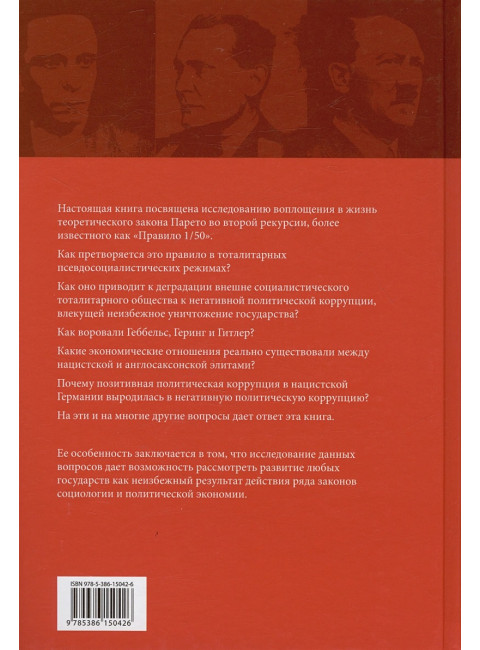 Настоящая книга посвящена исследованию воплощения в жизнь теоретического закона Парето во второй рекурсии, более известного как «Правило 1/50».

Как претворяется это правило в тоталитарных псевдосоциалистических режимах?

Как оно приводит к деградации внешне социалистического тоталитарного общества к негативной политической коррупции, влекущей неизбежное уничтожение государства?

Как воровали Геббельс, Геринг и Гитлер?

Какие экономические отношения реально существовали между нацистской и англосаксонской элитами?

Почему позитивная политическая коррупция в нацистской Германии выродилась в негативную политическую коррупцию?

На эти и на многие другие вопросы дает ответ эта книга.

Ее особенность заключается в том, что исследование данных вопросов дает возможность рассмотреть развитие любых государств как неизбежный результат действия ряда законов социологии и политической экономии.

ISBN 978-5-386-15042-6

9 785386 150426